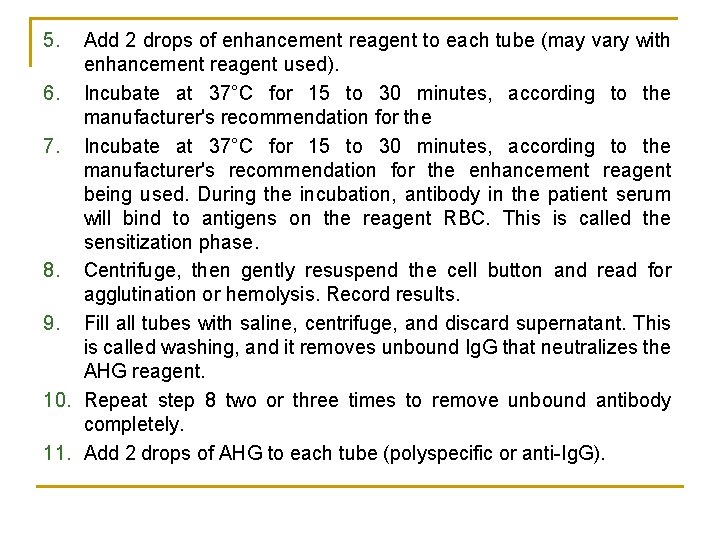 5. Add 2 drops of enhancement reagent to each tube (may vary with enhancement reagent used).

6. Incubate at 37°C for 15 to 30 minutes, according to the manufacturer's recommendation for the

7. Incubate at 37°C for 15 to 30 minutes, according to the manufacturer's recommendation for the enhancement reagent being used. During the incubation, antibody in the patient serum will bind to antigens on the reagent RBC. This is called the sensitization phase.

8. Centrifuge, then gently resuspend the cell button and read for agglutination or hemolysis. Record results.

9. Fill all tubes with saline, centrifuge, and discard supernatant. This is called washing, and it removes unbound IgG that neutralizes the AHG reagent.

10. Repeat step 8 two or three times to remove unbound antibody completely.

11. Add 2 drops of AHG to each tube (polyspecific or anti-IgG).